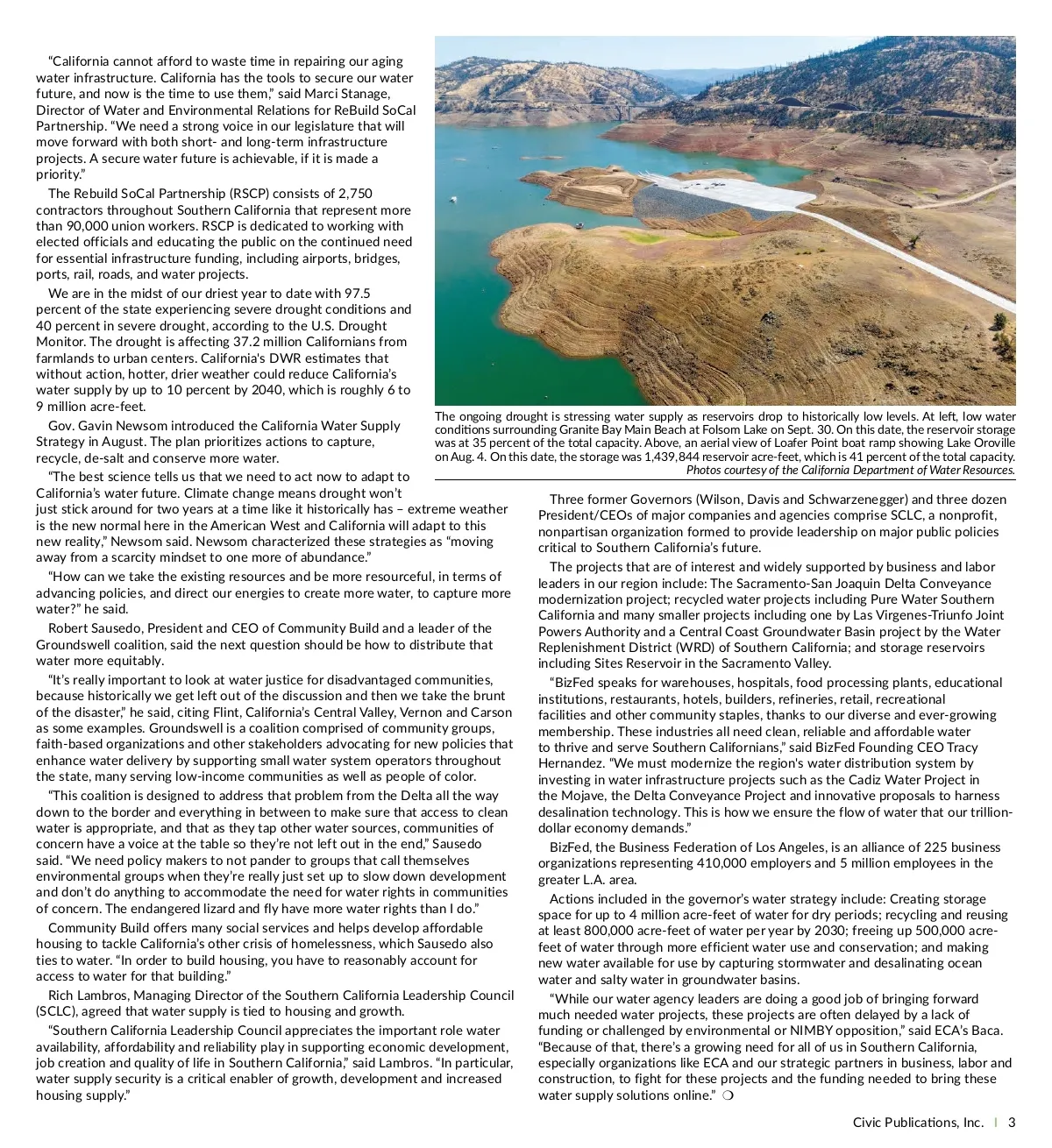 "California cannot afford to waste time in repairing our aging water infrastructure. California has the tools to secure our water future, and now is the time to use them," said Marci Stanage, Director of Water and Environmental Relations for ReBuild SoCal Partnership. "We need a strong voice in our legislature that will move forward with both short- and long-term infrastructure projects. A secure water future is achievable, if it is made a priority."

The Rebuild SoCal Partnership (RSCP) consists of 2,750 contractors throughout Southern California that represent more than 90,000 union workers. RSCP is dedicated to working with elected officials and educating the public on the continued need for essential infrastructure funding, including airports, bridges, ports, rail, roads, and water projects.

We are in the midst of our driest year to date with 97.5 percent of the state experiencing severe drought conditions and 40 percent in severe drought, according to the U.S. Drought Monitor. The drought is affecting 37.2 million Californians from farmlands to urban centers. California's DWR estimates that without action, hotter, drier weather could reduce California's water supply by up to 10 percent by 2040, which is roughly 6 to 9 million acre-feet.

Gov. Gavin Newsom introduced the California Water Supply Strategy in August. The plan prioritizes actions to capture, recycle, de-salt and conserve more water.

"The best science tells us that we need to act now to adapt to California's water future. Climate change means drought won't just stick around for two years at a time like it historically has – extreme weather is the new normal here in the American West and California will adapt to this new reality," Newsom said. Newsom characterized these strategies as "moving away from a scarcity mindset to one more of abundance."

"How can we take the existing resources and be more resourceful, in terms of advancing policies, and direct our energies to create more water, to capture more water?" he said.

Robert Sausedo, President and CEO of Community Build and a leader of the Groundswell coalition, said the next question should be how to distribute that water more equitably.

"It's really important to look at water justice for disadvantaged communities, because historically we get left out of the discussion and then we take the brunt of the disaster," he said, citing Flint, California's Central Valley, Vernon and Carson as some examples. Groundswell is a coalition comprised of community groups, faith-based organizations and other stakeholders advocating for new policies that enhance water delivery by supporting small water system operators throughout the state, many serving low-income communities as well as people of color.

"This coalition is designed to address that problem from the Delta all the way down to the border and everything in between to make sure that access to clean water is appropriate, and that as they tap other water sources, communities of concern have a voice at the table so they're not left out in the end," Sausedo said. "We need policy makers to not pander to groups that call themselves environmental groups when they're really just set up to slow down development and don't do anything to accommodate the need for water rights in communities of concern. The endangered lizard and fly have more water rights than I do."

Community Build offers many social services and helps develop affordable housing to tackle California's other crisis of homelessness, which Sausedo also ties to water. "In order to build housing, you have to reasonably account for access to water for that building."

Rich Lambros, Managing Director of the Southern California Leadership Council (SCLC), agreed that water supply is tied to housing and growth.

"Southern California Leadership Council appreciates the important role water availability, affordability and reliability play in supporting economic development, job creation and quality of life in Southern California," said Lambros. "In particular, water supply security is a critical enabler of growth, development and increased housing supply."

The ongoing drought is stressing water supply as reservoirs drop to historically low levels. At left, low water conditions surrounding Granite Bay Main Beach at Folsom Lake on Sept. 30. On this date, the reservoir storage was at 35 percent of the total capacity. Above, an aerial view of Loafer Point boat ramp showing Lake Oroville on Aug. 4. On this date, the storage was 1,439,844 reservoir acre-feet, which is 41 percent of the total capacity.
Photos courtesy of the California Department of Water Resources.

Three former Governors (Wilson, Davis and Schwarzenegger) and three dozen President/CEOs of major companies and agencies comprise SCLC, a nonprofit, nonpartisan organization formed to provide leadership on major public policies critical to Southern California's future.

The projects that are of interest and widely supported by business and labor leaders in our region include: The Sacramento-San Joaquin Delta Conveyance modernization project; recycled water projects including Pure Water Southern California and many smaller projects including one by Las Virgenes-Triunfo Joint Powers Authority and a Central Coast Groundwater Basin project by the Water Replenishment District (WRD) of Southern California; and storage reservoirs including Sites Reservoir in the Sacramento Valley.

"BizFed speaks for warehouses, hospitals, food processing plants, educational institutions, restaurants, hotels, builders, refineries, retail, recreational facilities and other community staples, thanks to our diverse and ever-growing membership. These industries all need clean, reliable and affordable water to thrive and serve Southern Californians," said BizFed Founding CEO Tracy Hernandez. "We must modernize the region's water distribution system by investing in water infrastructure projects such as the Cadiz Water Project in the Mojave, the Delta Conveyance Project and innovative proposals to harness desalination technology. This is how we ensure the flow of water that our trillion-dollar economy demands."

BizFed, the Business Federation of Los Angeles, is an alliance of 225 business organizations representing 410,000 employers and 5 million employees in the greater L.A. area.

Actions included in the governor's water strategy include: Creating storage space for up to 4 million acre-feet of water for dry periods; recycling and reusing at least 800,000 acre-feet of water per year by 2030; freeing up 500,000 acre-feet of water through more efficient water use and conservation; and making new water available for use by capturing stormwater and desalinating ocean water and salty water in groundwater basins.

"While our water agency leaders are doing a good job of bringing forward much needed water projects, these projects are often delayed by a lack of funding or challenged by environmental or NIMBY opposition," said ECA's Baca. "Because of that, there's a growing need for all of us in Southern California, especially organizations like ECA and our strategic partners in business, labor and construction, to fight for these projects and the funding needed to bring these water supply solutions online." ❍

Civic Publications, Inc. | 3